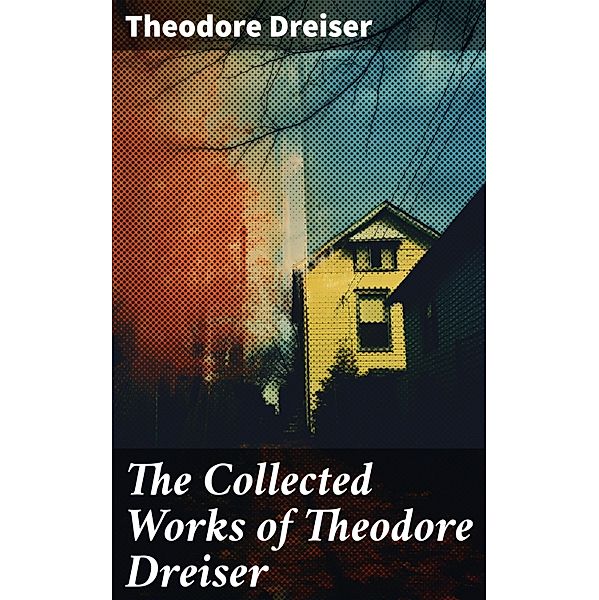 Theodore Dreiser

The Collected Works of Theodore Dreiser